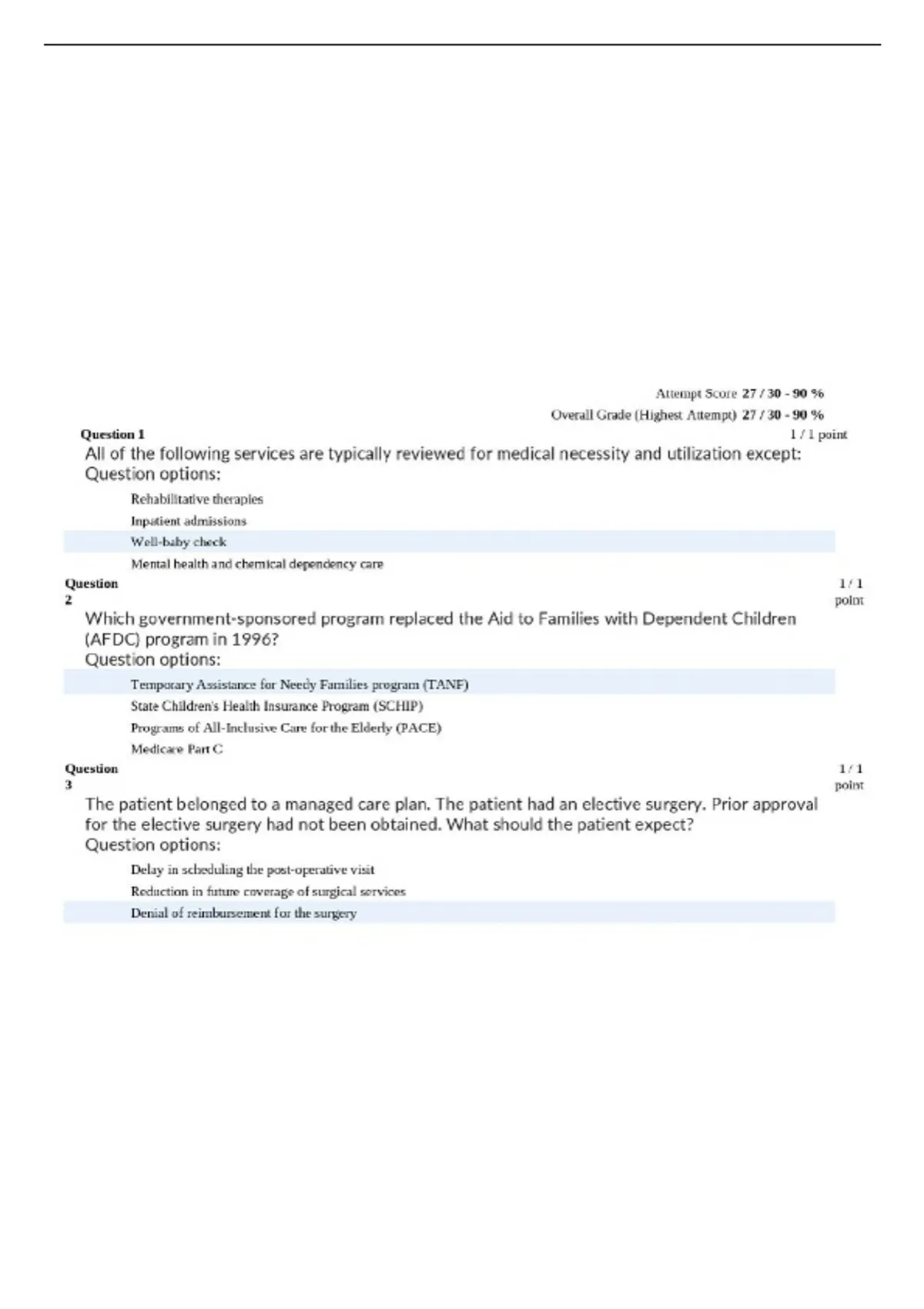 Attempt Score 27 / 30 - 90 %

Overall Grade (Highest Attempt) 27 / 30 - 90 %

Question 1 1 / 1 point

All of the following services are typically reviewed for medical necessity and utilization except:
Question options:

Rehabilitative therapies

Inpatient admissions

Well-baby check

Mental health and chemical dependency care

Question 2 1 / 1 point

Which government-sponsored program replaced the Aid to Families with Dependent Children (AFDC) program in 1996?
Question options:

Temporary Assistance for Needy Families program (TANF)

State Children's Health Insurance Program (SCHIP)

Programs of All-Inclusive Care for the Elderly (PACE)

Medicare Part C

Question 3 1 / 1 point

The patient belonged to a managed care plan. The patient had an elective surgery. Prior approval for the elective surgery had not been obtained. What should the patient expect?
Question options:

Delay in scheduling the post-operative visit

Reduction in future coverage of surgical services

Denial of reimbursement for the surgery